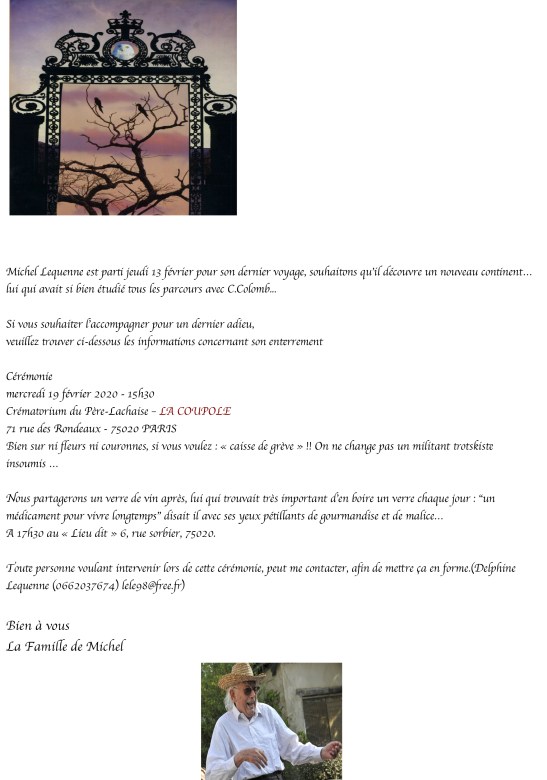 Michel Lequenne est parti jeudi 13 février pour son dernier voyage, souhaitons qu'il découvre un nouveau continent… lui qui avait si bien étudié tous les parcours avec C.Colomb…

Si vous souhaiter l'accompagner pour un dernier adieu,
veuillez trouver ci-dessous les informations concernant son enterrement

Cérémonie
mercredi 19 février 2020 - 15h30
Crématorium du Père-Lachaise – LA COUPOLE
71 rue des Rondeaux - 75020 PARIS
Bien sur ni fleurs ni couronnes, si vous voulez : « caisse de grève » !! On ne change pas un militant trotskiste insoumis …

Nous partagerons un verre de vin après, lui qui trouvait très important d'en boire un verre chaque jour : "un médicament pour vivre longtemps" disait il avec ses yeux pétillants de gourmandise et de malice…
A 17h30 au « Lieu dit » 6, rue sorbier, 75020.

Toute personne voulant intervenir lors de cette cérémonie, peut me contacter, afin de mettre ça en forme.(Delphine Lequenne (0662037674) lele98@free.fr)

Bien à vous
La Famille de Michel